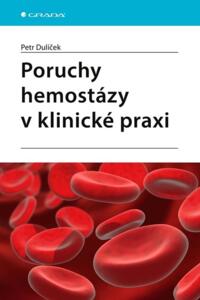 GRADA

Petr Dulíček

Poruchy hemostázy v klinické praxi